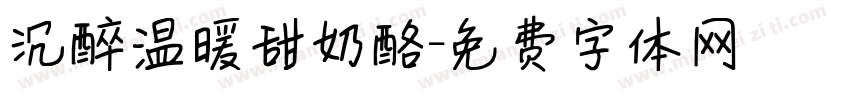 沉醉温暖甜奶酪-免费字体网